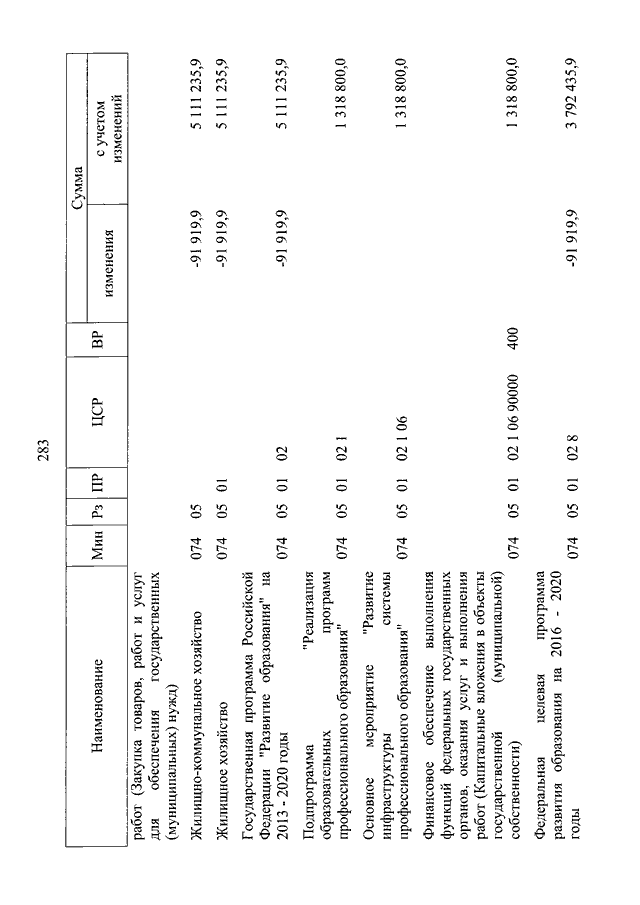 283

| Наименование | Мин | Рз | ПР | ЦСР | ВР | Сумма изменения | Сумма с учетом изменений |
|---|---|---|---|---|---|---|---|
| работ (Закупка товаров, работ и услуг для обеспечения государственных (муниципальных) нужд) | | | | | | | |
| Жилищно-коммунальное хозяйство | 074 | 05 | | | | -91 919,9 | 5 111 235,9 |
| Жилищное хозяйство | 074 | 05 | 01 | | | -91 919,9 | 5 111 235,9 |
| Государственная программа Российской Федерации "Развитие образования" на 2013 - 2020 годы | 074 | 05 | 01 | 02 | | -91 919,9 | 5 111 235,9 |
| Подпрограмма "Реализация образовательных программ профессионального образования" | 074 | 05 | 01 | 02 1 | | | 1 318 800,0 |
| Основное мероприятие "Развитие инфраструктуры системы профессионального образования" | 074 | 05 | 01 | 02 1 06 | | | 1 318 800,0 |
| Финансовое обеспечение выполнения функций федеральных государственных органов, оказания услуг и выполнения работ (Капитальные вложения в объекты государственной (муниципальной) собственности) | 074 | 05 | 01 | 02 1 06 90000 | 400 | | 1 318 800,0 |
| Федеральная целевая программа развития образования на 2016 - 2020 годы | 074 | 05 | 01 | 02 8 | | -91 919,9 | 3 792 435,9 |